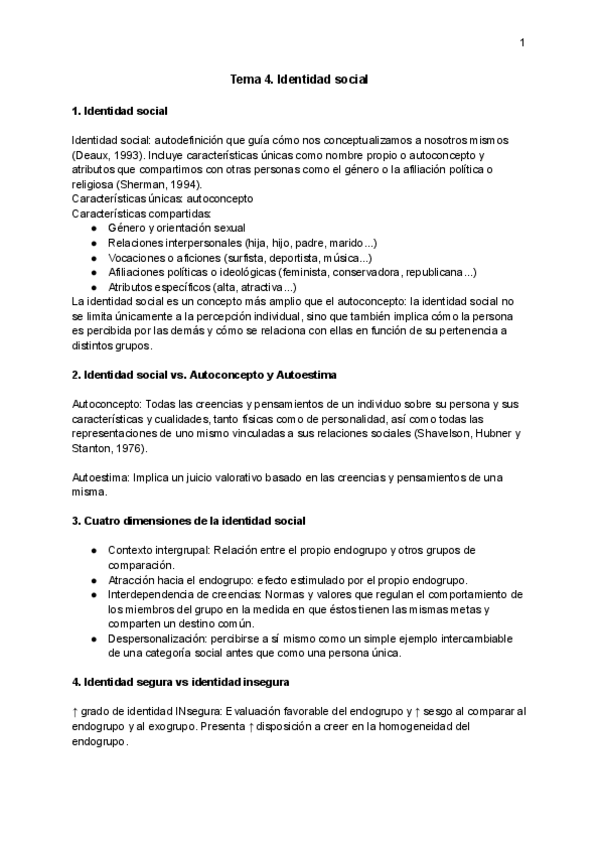 1

Tema 4. Identidad social

1. Identidad social

Identidad social: autodefinición que guía cómo nos conceptualizamos a nosotros mismos (Deaux, 1993). Incluye características únicas como nombre propio o autoconcepto y atributos que compartimos con otras personas como el género o la afiliación política o religiosa (Sherman, 1994).
Características únicas: autoconcepto
Características compartidas:
● Género y orientación sexual
● Relaciones interpersonales (hija, hijo, padre, marido...)
● Vocaciones o aficiones (surfista, deportista, música...)
● Afiliaciones políticas o ideológicas (feminista, conservadora, republicana...)
● Atributos específicos (alta, atractiva...)
La identidad social es un concepto más amplio que el autoconcepto: la identidad social no se limita únicamente a la percepción individual, sino que también implica cómo la persona es percibida por las demás y cómo se relaciona con ellas en función de su pertenencia a distintos grupos.

2. Identidad social vs. Autoconcepto y Autoestima

Autoconcepto: Todas las creencias y pensamientos de un individuo sobre su persona y sus características y cualidades, tanto físicas como de personalidad, así como todas las representaciones de uno mismo vinculadas a sus relaciones sociales (Shavelson, Hubner y Stanton, 1976).

Autoestima: Implica un juicio valorativo basado en las creencias y pensamientos de una misma.

3. Cuatro dimensiones de la identidad social

● Contexto intergrupal: Relación entre el propio endogrupo y otros grupos de comparación.
● Atracción hacia el endogrupo: efecto estimulado por el propio endogrupo.
● Interdependencia de creencias: Normas y valores que regulan el comportamiento de los miembros del grupo en la medida en que éstos tienen las mismas metas y comparten un destino común.
● Despersonalización: percibirse a sí mismo como un simple ejemplo intercambiable de una categoría social antes que como una persona única.

4. Identidad segura vs identidad insegura

↑ grado de identidad INsegura: Evaluación favorable del endogrupo y ↑ sesgo al comparar al endogrupo y al exogrupo. Presenta ↑ disposición a creer en la homogeneidad del endogrupo.